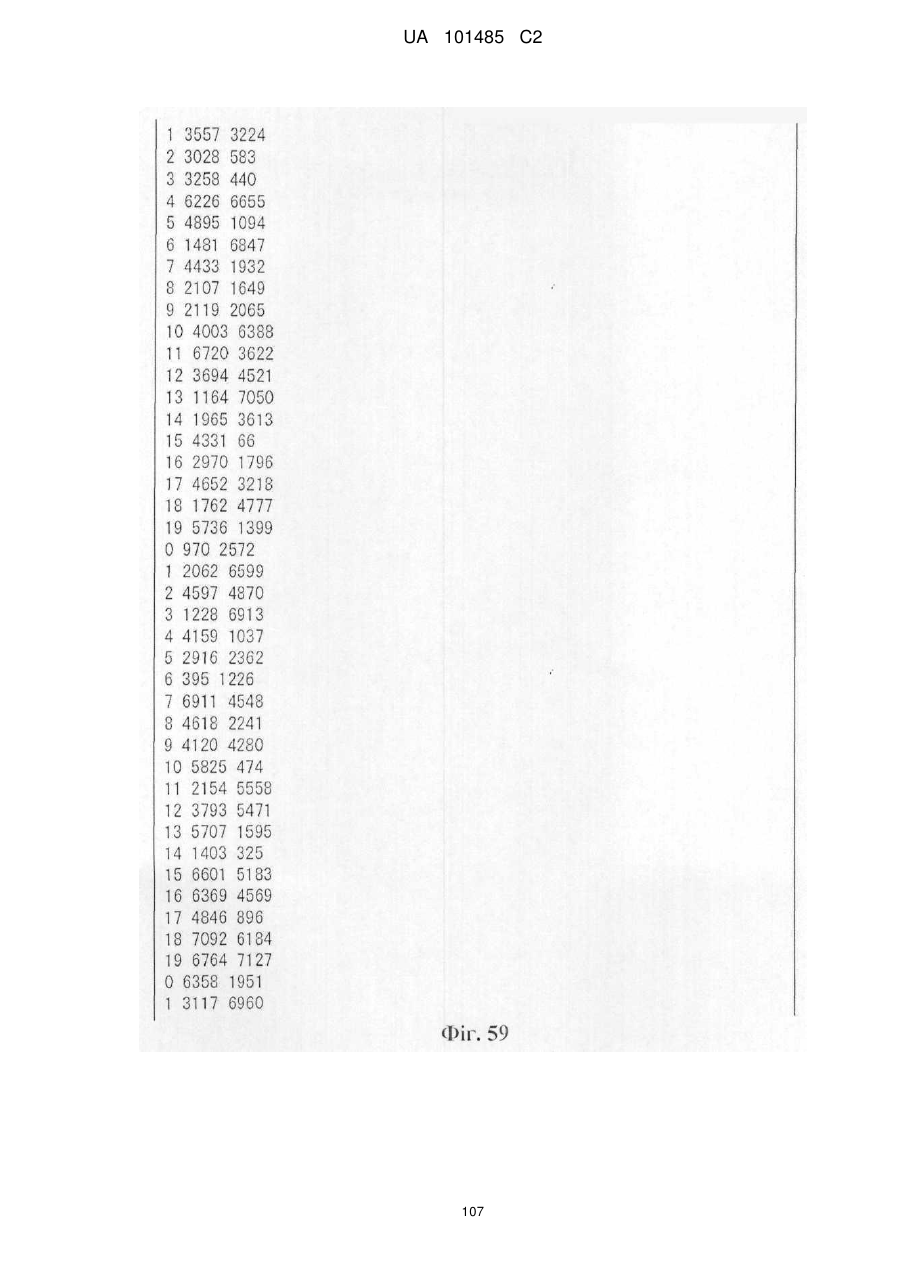 UA 101485 C2

1 3557 3224
2 3028 583
3 3258 440
4 6226 6655
5 4895 1094
6 1481 6847
7 4433 1932
8 2107 1649
9 2119 2065
10 4003 6388
11 6720 3622
12 3694 4521
13 1164 7050
14 1965 3613
15 4331 66
16 2970 1796
17 4652 3218
18 1762 4777
19 5736 1399
0 970 2572
1 2062 6599
2 4597 4870
3 1228 6913
4 4159 1037
5 2916 2362
6 395 1226
7 6911 4548
8 4618 2241
9 4120 4280
10 5825 474
11 2154 5558
12 3793 5471
13 5707 1595
14 1403 325
15 6601 5183
16 6369 4569
17 4846 896
18 7092 6184
19 6764 7127
0 6358 1951
1 3117 6960

Фіг. 59

107